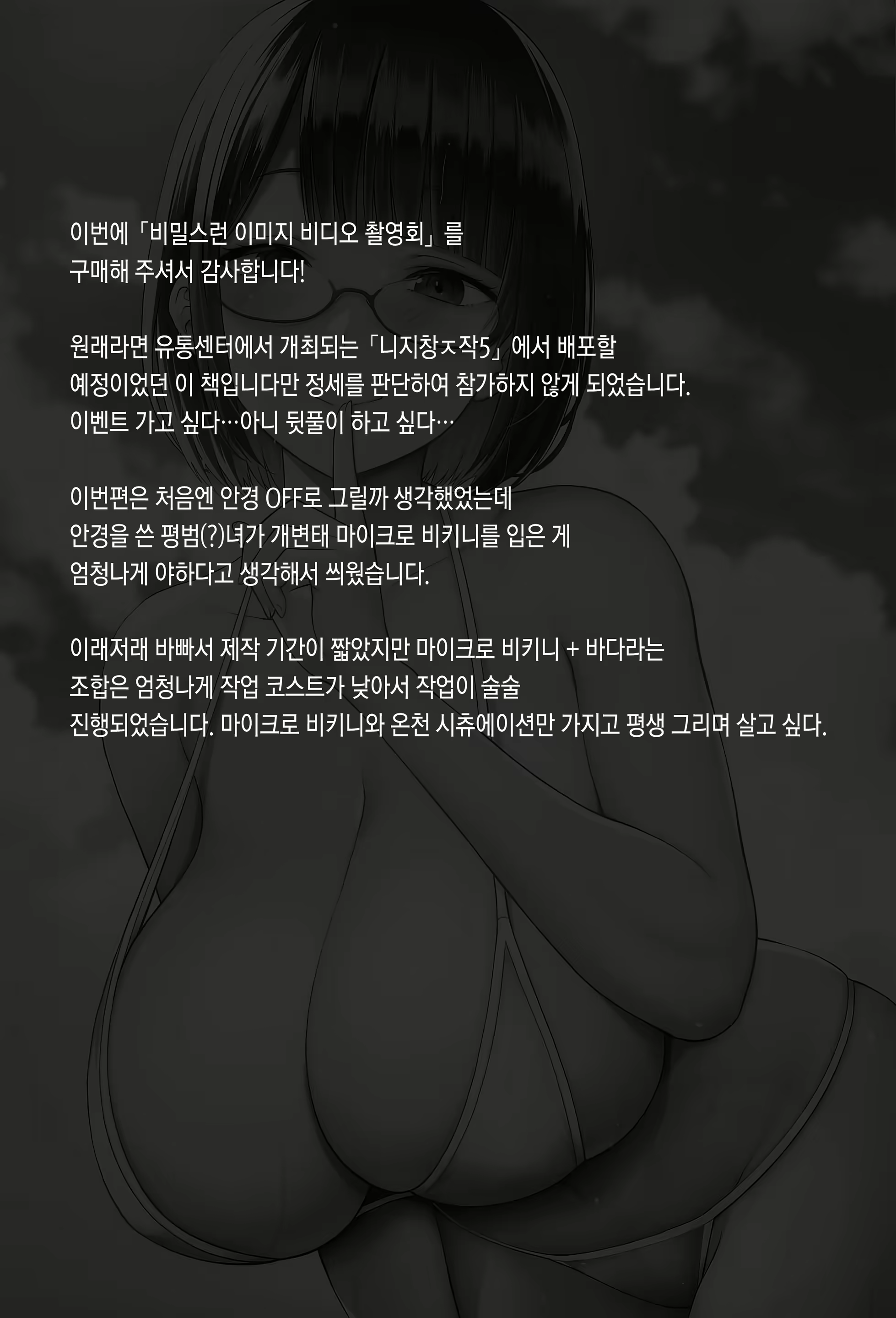 이번에「비밀스런 이미지 비디오 촬영회」를 구매해 주셔서 감사합니다!

원래라면 유통센터에서 개최되는「니지창ㅈ작5」에서 배포할 예정이었던 이 책입니다만 정세를 판단하여 참가하지 않게 되었습니다. 이벤트 가고 싶다…아니 뒷풀이 하고 싶다…

이번편은 처음엔 안경 OFF로 그릴까 생각했었는데 안경을 쓴 평범(?)녀가 개변태 마이크로 비키니를 입은 게 엄청나게 야하다고 생각해서 씌웠습니다.

이래저래 바빠서 제작 기간이 짧았지만 마이크로 비키니 + 바다라는 조합은 엄청나게 작업 코스트가 낮아서 작업이 술술 진행되었습니다. 마이크로 비키니와 온천 시츄에이션만 가지고 평생 그리며 살고 싶다.